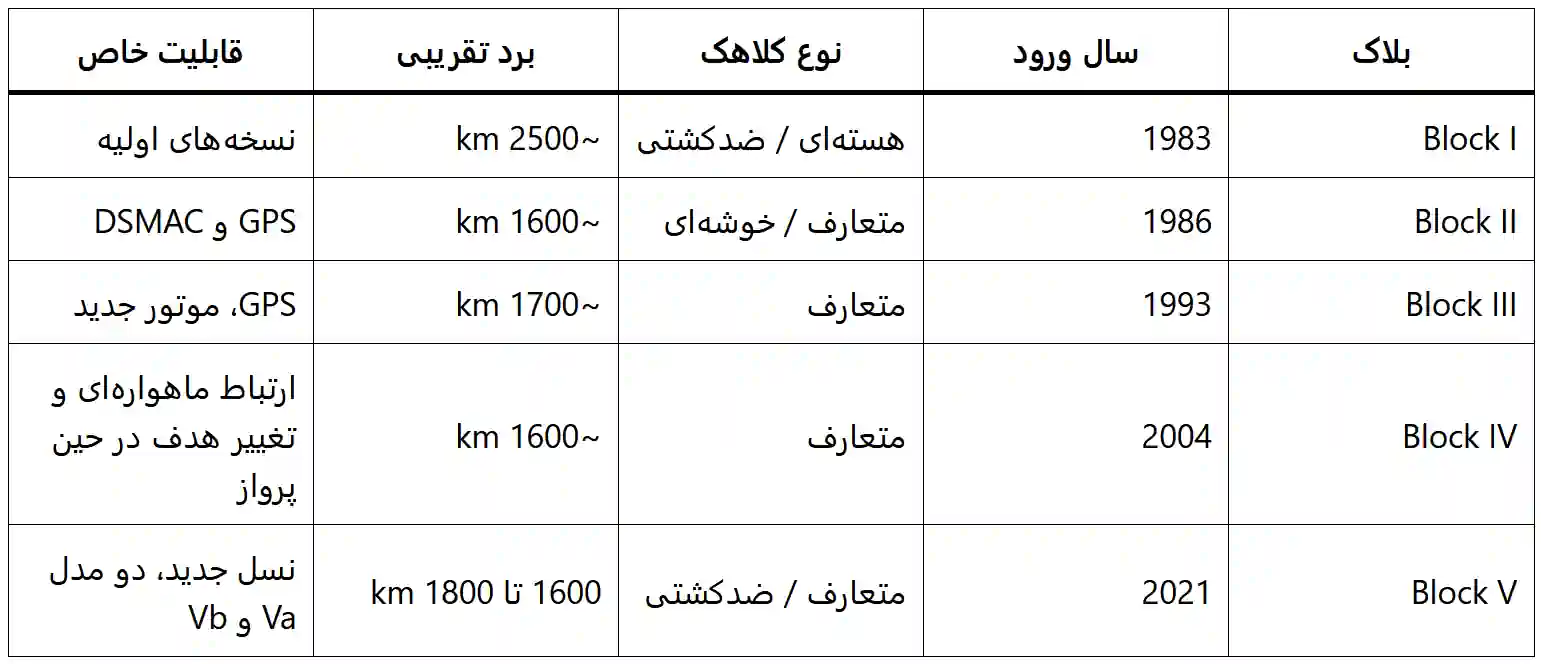 | بلاک | سال ورود | نوع کلاهک | برد تقریبی | قابلیت خاص |
|---|---|---|---|---|
| Block I | 1983 | هسته‌ای / ضدکشتی | ~2500 km | نسخه‌های اولیه |
| Block II | 1986 | متعارف / خوشه‌ای | ~1600 km | GPS و DSMAC |
| Block III | 1993 | متعارف | ~1700 km | GPS، موتور جدید |
| Block IV | 2004 | متعارف | ~1600 km | ارتباط ماهواره‌ای و تغییر هدف در حین پرواز |
| Block V | 2021 | متعارف / ضدکشتی | 1600 تا 1800 km | نسل جدید، دو مدل Va و Vb |